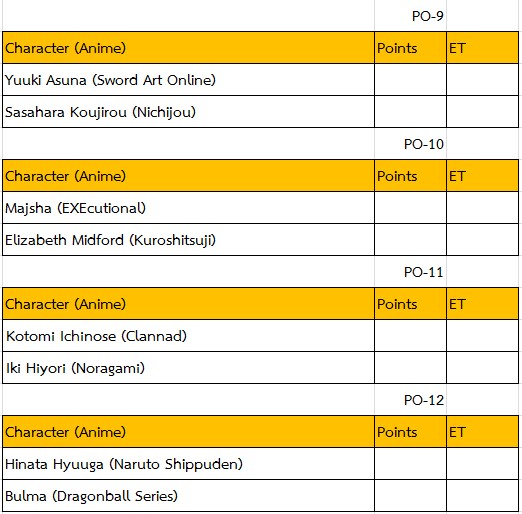 PO-9

| Character (Anime) | Points | ET |
|---|---|---|
| Yuuki Asuna (Sword Art Online) | | |
| Sasahara Koujirou (Nichijou) | | |

PO-10

| Character (Anime) | Points | ET |
|---|---|---|
| Majsha (EXEcutional) | | |
| Elizabeth Midford (Kuroshitsuji) | | |

PO-11

| Character (Anime) | Points | ET |
|---|---|---|
| Kotomi Ichinose (Clannad) | | |
| Iki Hiyori (Noragami) | | |

PO-12

| Character (Anime) | Points | ET |
|---|---|---|
| Hinata Hyuuga (Naruto Shippuden) | | |
| Bulma (Dragonball Series) | | |